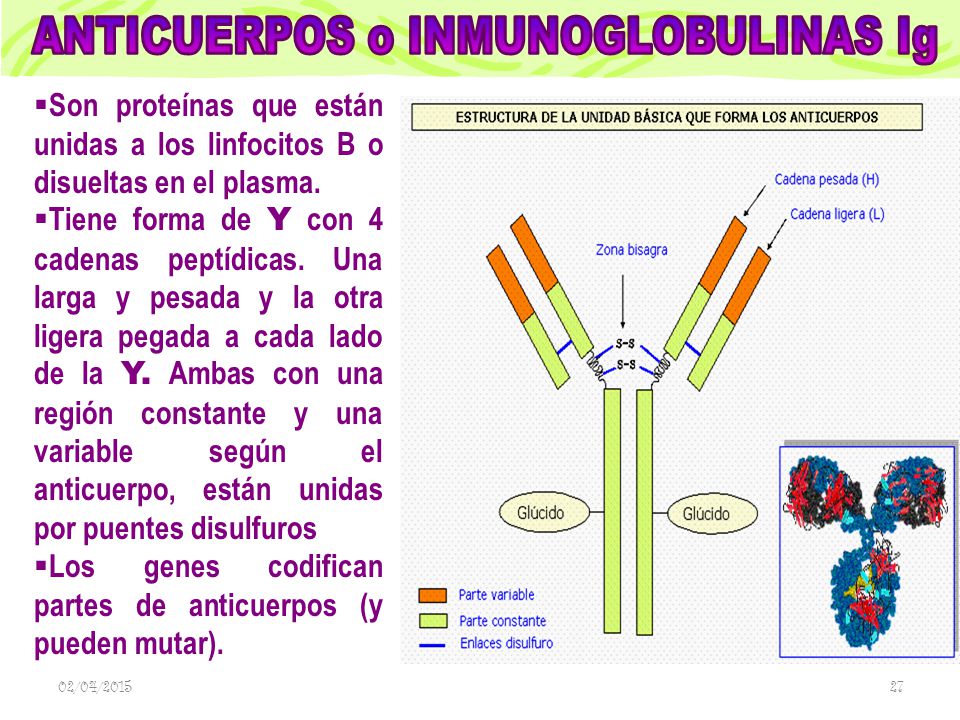 ANTICUERPOS o INMUNOGLOBULINAS Ig

▪Son proteínas que están unidas a los linfocitos B o disueltas en el plasma.
▪Tiene forma de Y con 4 cadenas peptídicas. Una larga y pesada y la otra ligera pegada a cada lado de la Y. Ambas con una región constante y una variable según el anticuerpo, están unidas por puentes disulfuros
▪Los genes codifican partes de anticuerpos (y pueden mutar).

ESTRUCTURA DE LA UNIDAD BÁSICA QUE FORMA LOS ANTICUERPOS

Cadena pesada (H)
Cadena ligera (L)
Zona bisagra
S-S
S-S
Glúcido
Glúcido
Parte variable
Parte constante
Enlaces disulfuro

02/04/2015
27